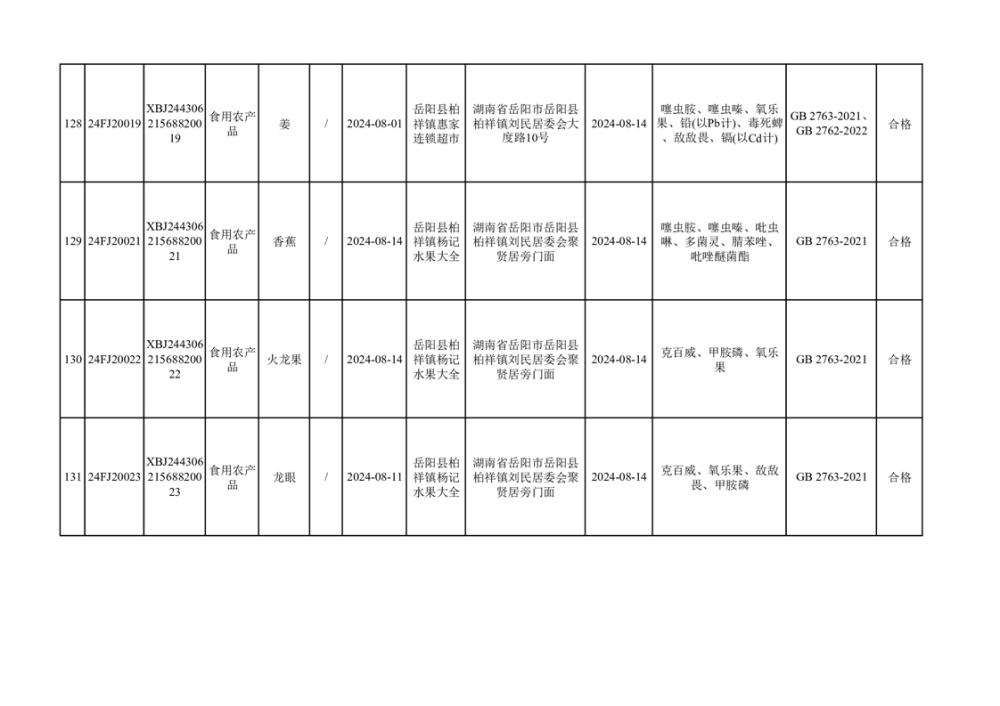 | 128 | 24FJ20019 | XBJ24430621568820019 | 食用农产品 | 姜 | / | 2024-08-01 | 岳阳县柏祥镇惠家连锁超市 | 湖南省岳阳市岳阳县柏祥镇刘民居委会大度路10号 | 2024-08-14 | 噻虫胺、噻虫嗪、氧乐果、铅(以Pb计)、毒死蜱、敌敌畏、镉(以Cd计) | GB 2763-2021、GB 2762-2022 | 合格 |
|---|---|---|---|---|---|---|---|---|---|---|---|---|
| 129 | 24FJ20021 | XBJ24430621568820021 | 食用农产品 | 香蕉 | / | 2024-08-14 | 岳阳县柏祥镇杨记水果大全 | 湖南省岳阳市岳阳县柏祥镇刘民居委会聚贤居旁门面 | 2024-08-14 | 噻虫胺、噻虫嗪、吡虫啉、多菌灵、腈苯唑、吡唑醚菌酯 | GB 2763-2021 | 合格 |
| 130 | 24FJ20022 | XBJ24430621568820022 | 食用农产品 | 火龙果 | / | 2024-08-14 | 岳阳县柏祥镇杨记水果大全 | 湖南省岳阳市岳阳县柏祥镇刘民居委会聚贤居旁门面 | 2024-08-14 | 克百威、甲胺磷、氧乐果 | GB 2763-2021 | 合格 |
| 131 | 24FJ20023 | XBJ24430621568820023 | 食用农产品 | 龙眼 | / | 2024-08-11 | 岳阳县柏祥镇杨记水果大全 | 湖南省岳阳市岳阳县柏祥镇刘民居委会聚贤居旁门面 | 2024-08-14 | 克百威、氧乐果、敌敌畏、甲胺磷 | GB 2763-2021 | 合格 |